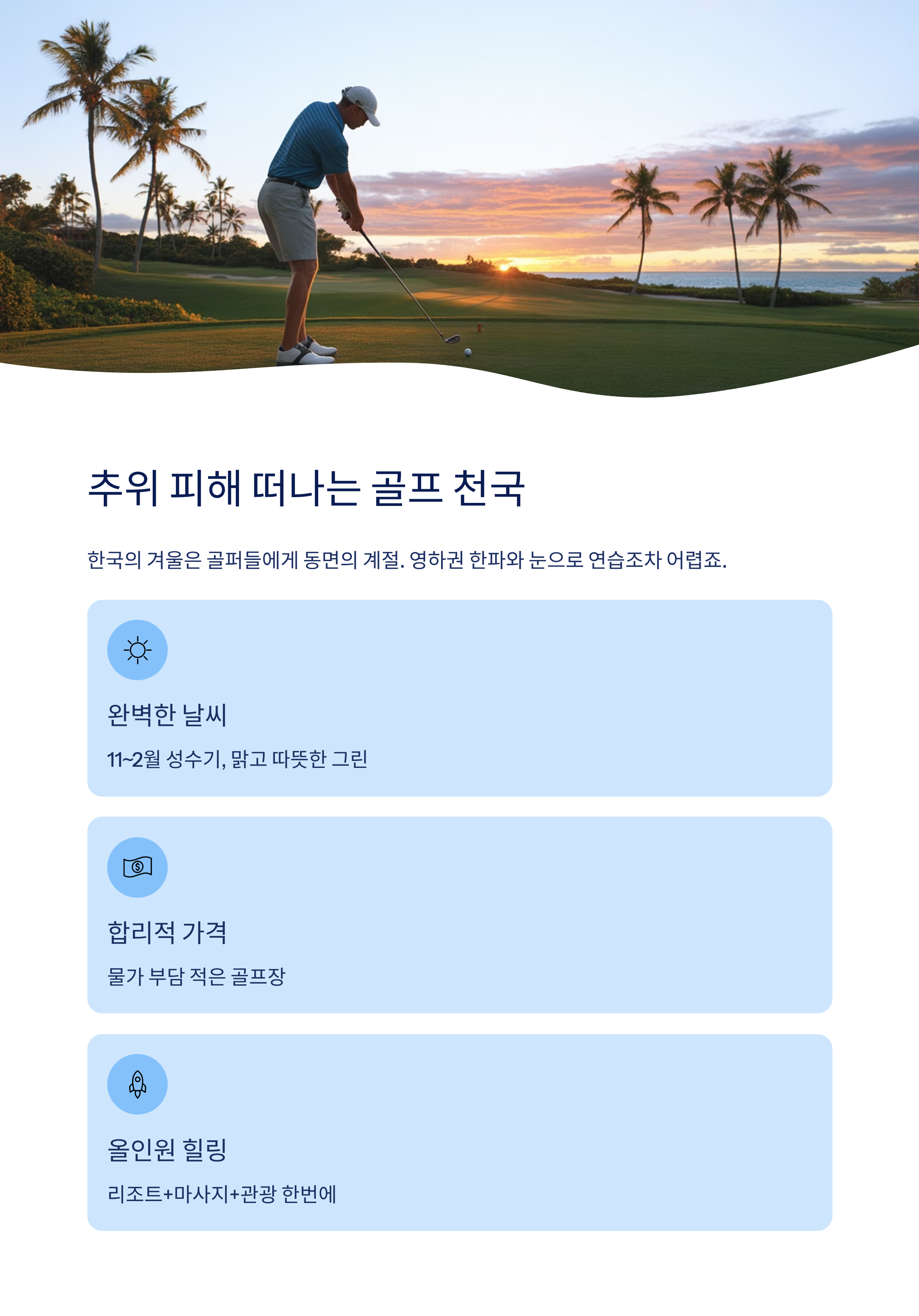 추위 피해 떠나는 골프 천국

한국의 겨울은 골퍼들에게 동면의 계절. 영하권 한파와 눈으로 연습조차 어렵죠.

완벽한 날씨

11~2월 성수기, 맑고 따뜻한 그린

합리적 가격

물가 부담 적은 골프장

올인원 힐링

리조트+마사지+관광 한번에